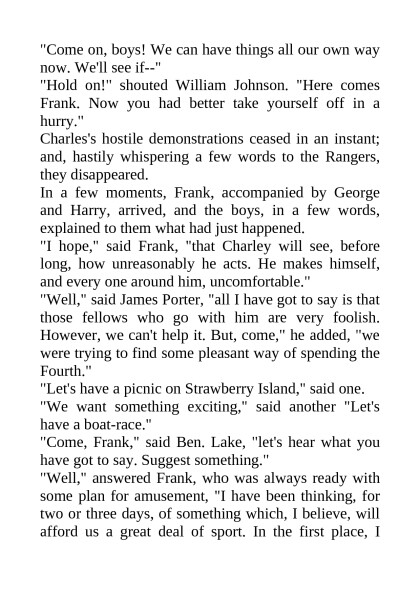 "Come on, boys! We can have things all our own way now. We'll see if--"
"Hold on!" shouted William Johnson. "Here comes Frank. Now you had better take yourself off in a hurry."
Charles's hostile demonstrations ceased in an instant; and, hastily whispering a few words to the Rangers, they disappeared.
In a few moments, Frank, accompanied by George and Harry, arrived, and the boys, in a few words, explained to them what had just happened.
"I hope," said Frank, "that Charley will see, before long, how unreasonably he acts. He makes himself, and every one around him, uncomfortable."
"Well," said James Porter, "all I have got to say is that those fellows who go with him are very foolish. However, we can't help it. But, come," he added, "we were trying to find some pleasant way of spending the Fourth."
"Let's have a picnic on Strawberry Island," said one.
"We want something exciting," said another "Let's have a boat-race."
"Come, Frank," said Ben. Lake, "let's hear what you have got to say. Suggest something."
"Well," answered Frank, who was always ready with some plan for amusement, "I have been thinking, for two or three days, of something which, I believe, will afford us a great deal of sport. In the first place, I